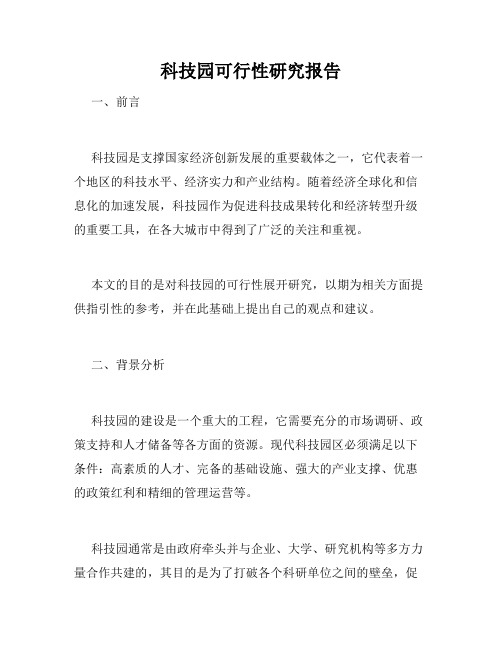 科技园可行性研究报告

一、前言

科技园是支撑国家经济创新发展的重要载体之一，它代表着一个地区的科技水平、经济实力和产业结构。随着经济全球化和信息化的加速发展，科技园作为促进科技成果转化和经济转型升级的重要工具，在各大城市中得到了广泛的关注和重视。

本文的目的是对科技园的可行性展开研究，以期为相关方面提供指引性的参考，并在此基础上提出自己的观点和建议。

二、背景分析

科技园的建设是一个重大的工程，它需要充分的市场调研、政策支持和人才储备等各方面的资源。现代科技园区必须满足以下条件：高素质的人才、完备的基础设施、强大的产业支撑、优惠的政策红利和精细的管理运营等。

科技园通常是由政府牵头并与企业、大学、研究机构等多方力量合作共建的，其目的是为了打破各个科研单位之间的壁垒，促